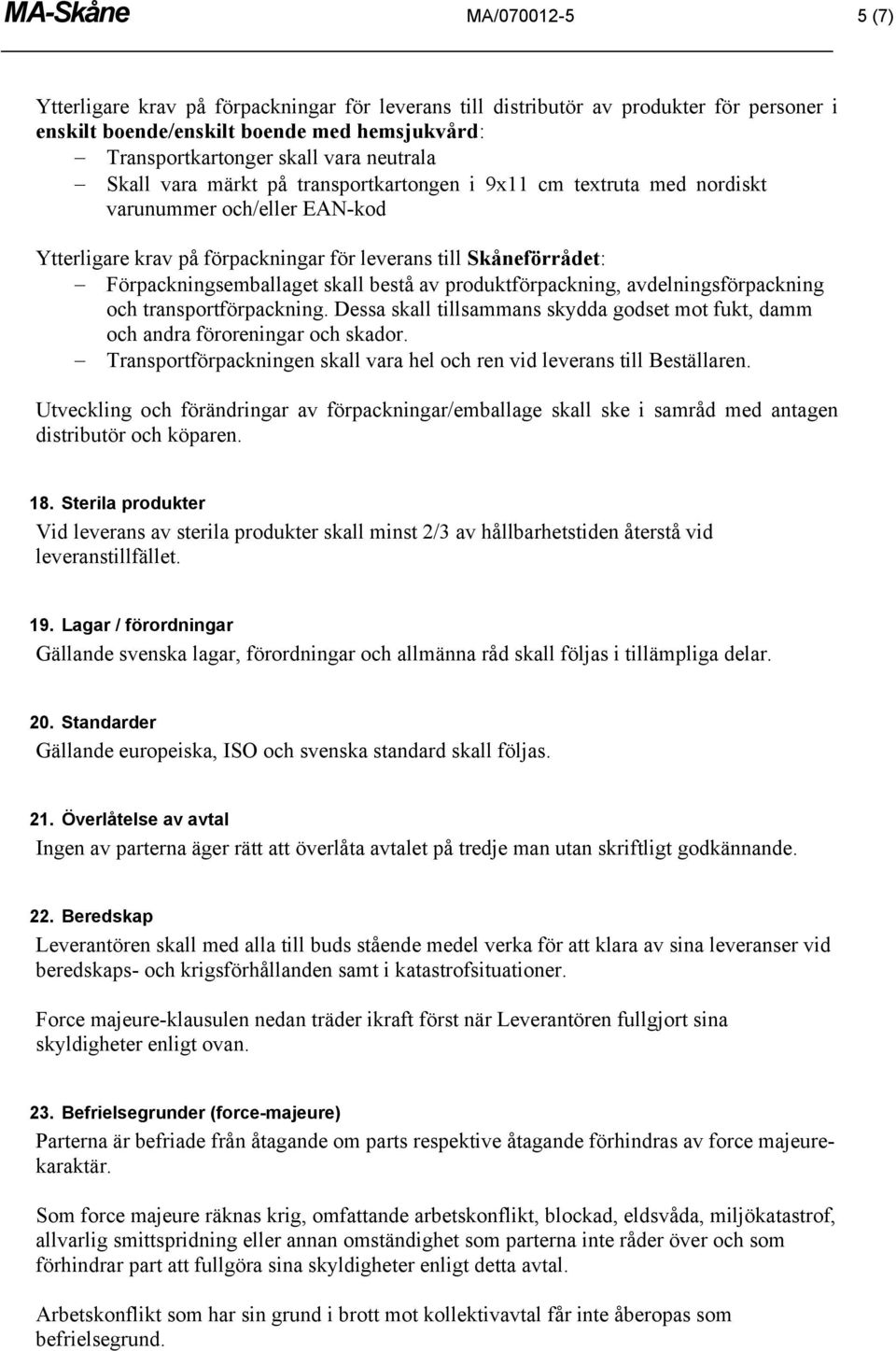 MA-Skåne MA/070012-5 5 (7)

Ytterligare krav på förpackningar för leverans till distributör av produkter för personer i enskilt boende/enskilt boende med hemsjukvård:
– Transportkartonger skall vara neutrala
– Skall vara märkt på transportkartongen i 9x11 cm textruta med nordiskt varunummer och/eller EAN-kod

Ytterligare krav på förpackningar för leverans till Skåneförrådet:
– Förpackningsemballaget skall bestå av produktförpackning, avdelningsförpackning och transportförpackning. Dessa skall tillsammans skydda godset mot fukt, damm och andra föroreningar och skador.
– Transportförpackningen skall vara hel och ren vid leverans till Beställaren.

Utveckling och förändringar av förpackningar/emballage skall ske i samråd med antagen distributör och köparen.

18. Sterila produkter
Vid leverans av sterila produkter skall minst 2/3 av hållbarhetstiden återstå vid leveranstillfället.

19. Lagar / förordningar
Gällande svenska lagar, förordningar och allmänna råd skall följas i tillämpliga delar.

20. Standarder
Gällande europeiska, ISO och svenska standard skall följas.

21. Överlåtelse av avtal
Ingen av parterna äger rätt att överlåta avtalet på tredje man utan skriftligt godkännande.

22. Beredskap
Leverantören skall med alla till buds stående medel verka för att klara av sina leveranser vid beredskaps- och krigsförhållanden samt i katastrofsituationer.

Force majeure-klausulen nedan träder ikraft först när Leverantören fullgjort sina skyldigheter enligt ovan.

23. Befrielsegrunder (force-majeure)
Parterna är befriade från åtagande om parts respektive åtagande förhindras av force majeurekaraktär.

Som force majeure räknas krig, omfattande arbetskonflikt, blockad, eldsvåda, miljökatastrof, allvarlig smittspridning eller annan omständighet som parterna inte råder över och som förhindrar part att fullgöra sina skyldigheter enligt detta avtal.

Arbetskonflikt som har sin grund i brott mot kollektivavtal får inte åberopas som befrielsegrund.